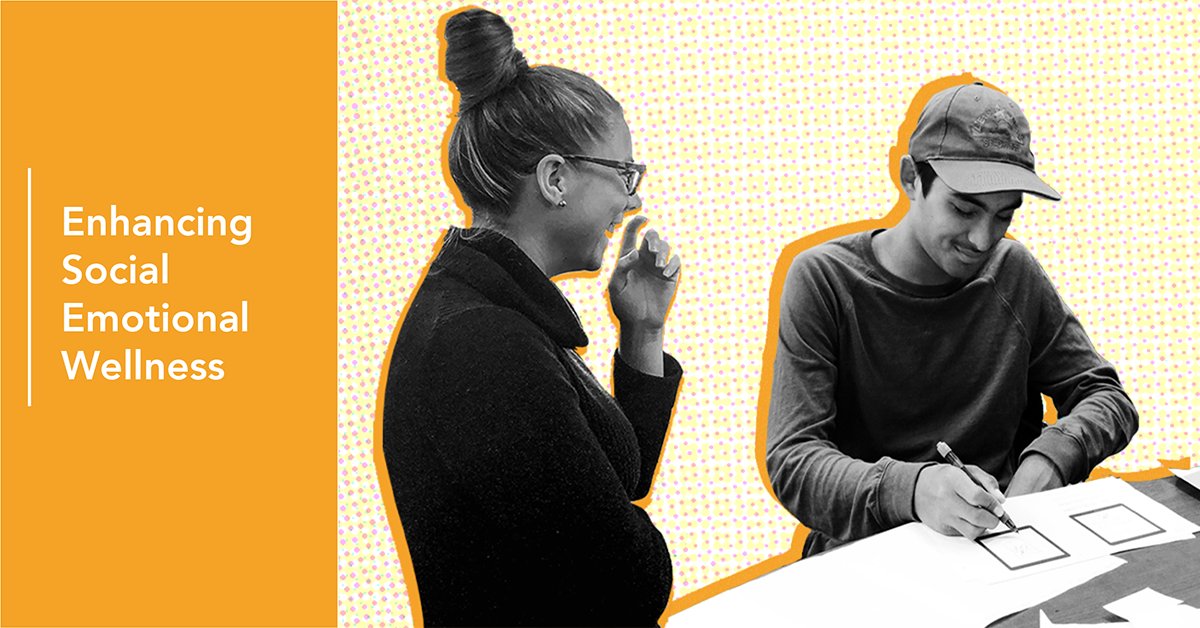 Enhancing Social Emotional Wellness